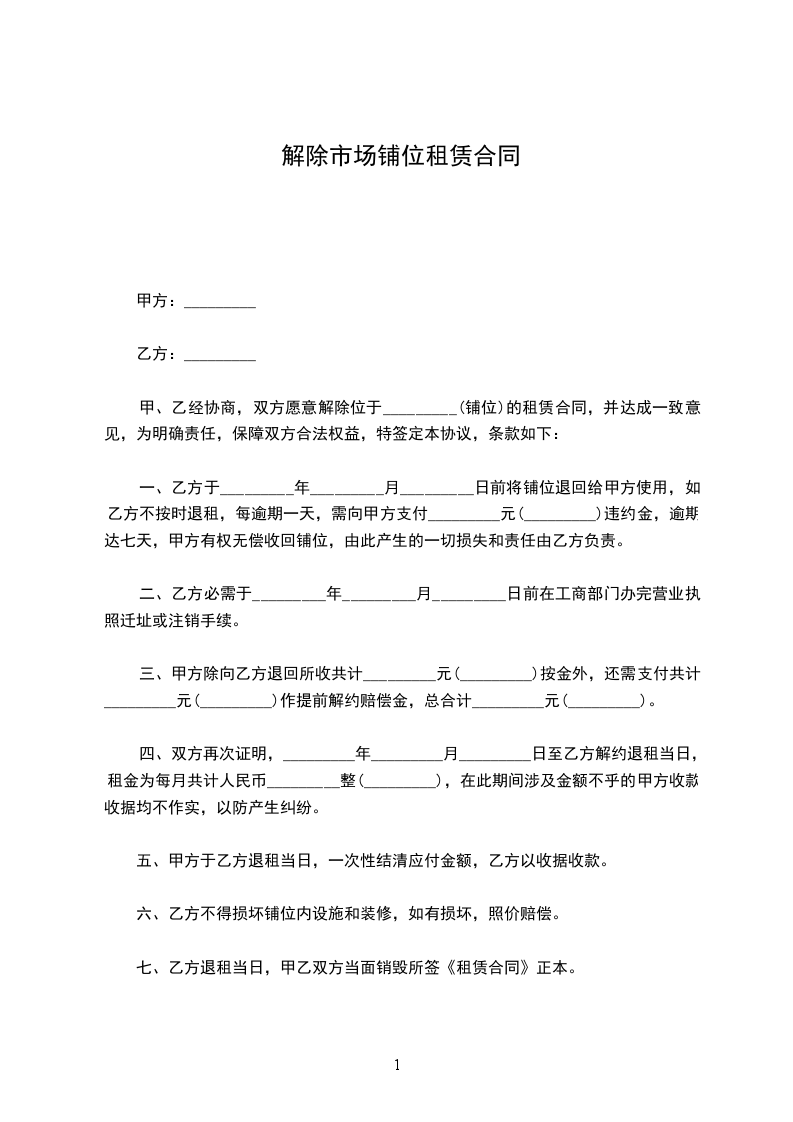 解除市场铺位租赁合同

甲方：_________

乙方：_________

甲、乙经协商，双方愿意解除位于_________（铺位）的租赁合同，并达成一致意见，为明确责任，保障双方合法权益，特签定本协议，条款如下：

一、乙方于_________年_________月_________日前将铺位退回给甲方使用，如乙方不按时退租，每逾期一天，需向甲方支付_________元（_________）违约金，逾期达七天，甲方有权无偿收回铺位，由此产生的一切损失和责任由乙方负责。

二、乙方必需于_________年_________月_________日前在工商部门办完营业执照迁址或注销手续。

三、甲方除向乙方退回所收共计_________元（_________）按金外，还需支付共计_________元（_________）作提前解约赔偿金，总合计_________元（_________）。

四、双方再次证明，_________年_________月_________日至乙方解约退租当日，租金为每月共计人民币_________整（_________），在此期间涉及金额不乎的甲方收款收据均不作实，以防产生纠纷。

五、甲方于乙方退租当日，一次性结清应付金额，乙方以收据收款。

六、乙方不得损坏铺位内设施和装修，如有损坏，照价赔偿。

七、乙方退租当日，甲乙双方当面销毁所签《租赁合同》正本。

1